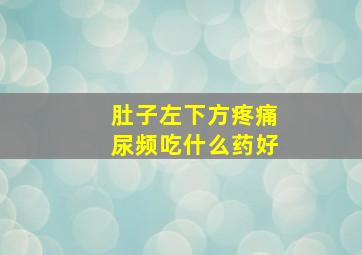 肚子左下方疼痛
尿频吃什么药好